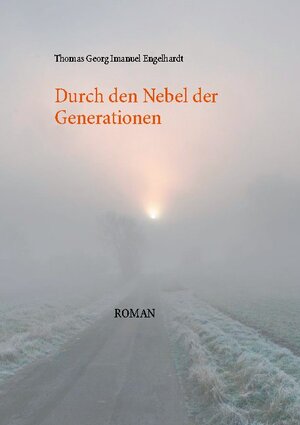 Thomas Georg Imanuel Engelhardt

Durch den Nebel der Generationen

ROMAN